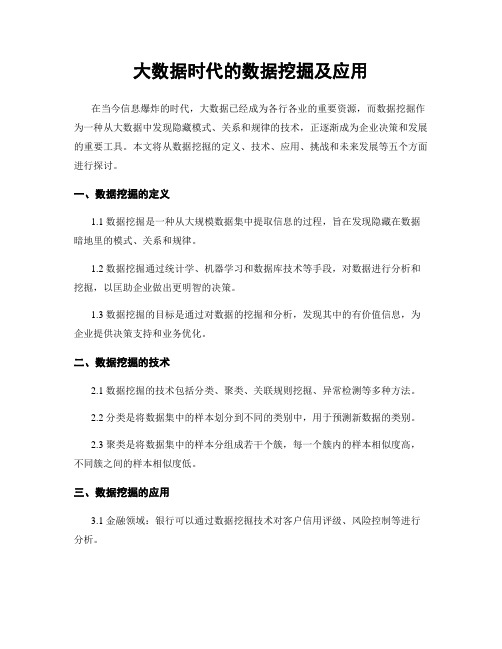 大数据时代的数据挖掘及应用

在当今信息爆炸的时代，大数据已经成为各行各业的重要资源，而数据挖掘作为一种从大数据中发现隐藏模式、关系和规律的技术，正逐渐成为企业决策和发展的重要工具。本文将从数据挖掘的定义、技术、应用、挑战和未来发展等五个方面进行探讨。

一、数据挖掘的定义

1.1 数据挖掘是一种从大规模数据集中提取信息的过程，旨在发现隐藏在数据暗地里的模式、关系和规律。

1.2 数据挖掘通过统计学、机器学习和数据库技术等手段，对数据进行分析和挖掘，以匡助企业做出更明智的决策。

1.3 数据挖掘的目标是通过对数据的挖掘和分析，发现其中的有价值信息，为企业提供决策支持和业务优化。

二、数据挖掘的技术

2.1 数据挖掘的技术包括分类、聚类、关联规则挖掘、异常检测等多种方法。

2.2 分类是将数据集中的样本划分到不同的类别中，用于预测新数据的类别。

2.3 聚类是将数据集中的样本分组成若干个簇，每一个簇内的样本相似度高，不同簇之间的样本相似度低。

三、数据挖掘的应用

3.1 金融领域：银行可以通过数据挖掘技术对客户信用评级、风险控制等进行分析。